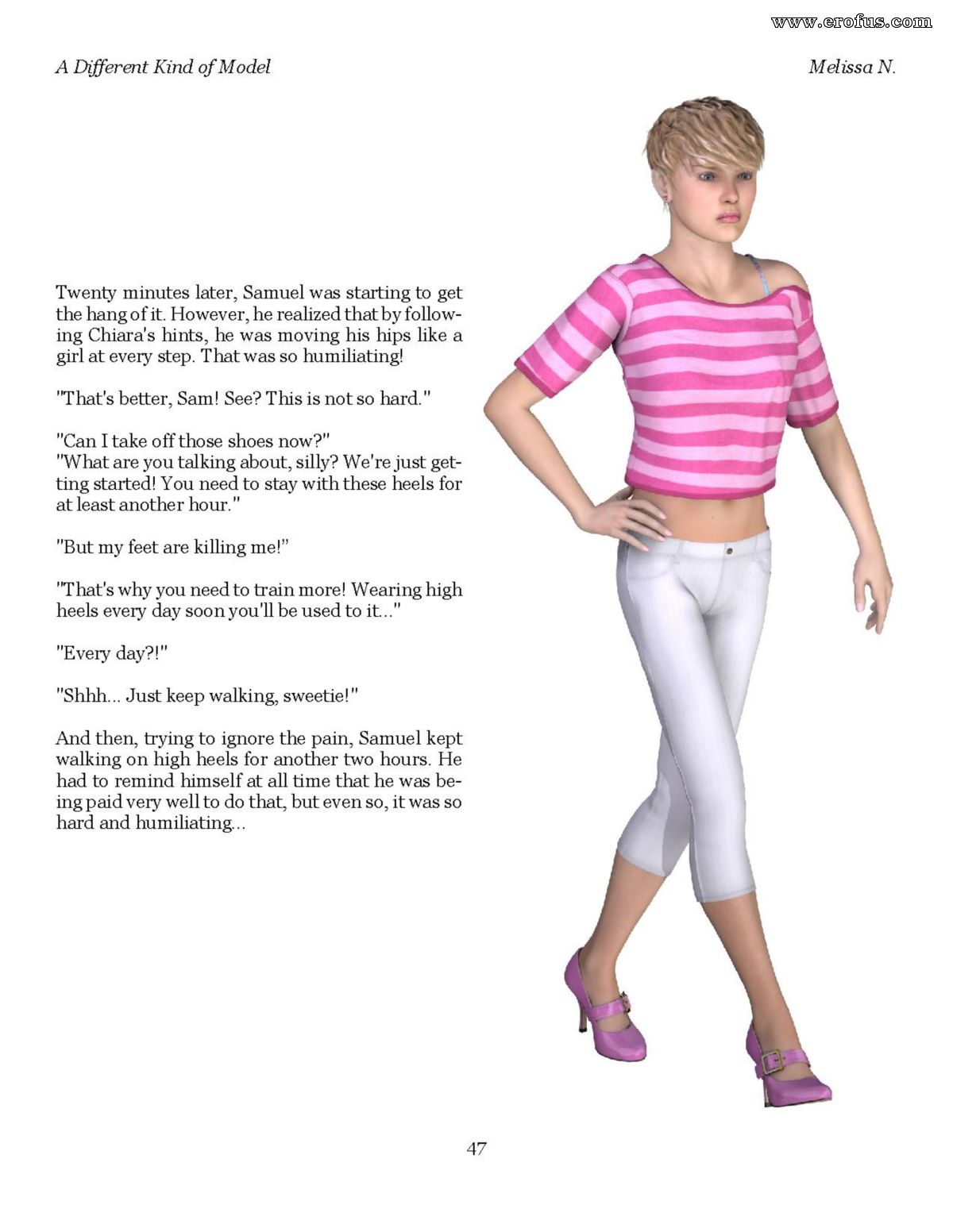 www.erofus.com

A Different Kind of Model

Melissa N.

Twenty minutes later, Samuel was starting to get the hang of it. However, he realized that by following Chiara's hints, he was moving his hips like a girl at every step. That was so humiliating!

"That's better, Sam! See? This is not so hard."

"Can I take off those shoes now?"
"What are you talking about, silly? We're just getting started! You need to stay with these heels for at least another hour."

"But my feet are killing me!"

"That's why you need to train more! Wearing high heels every day soon you'll be used to it..."

"Every day?!"

"Shhh... Just keep walking, sweetie!"

And then, trying to ignore the pain, Samuel kept walking on high heels for another two hours. He had to remind himself at all time that he was being paid very well to do that, but even so, it was so hard and humiliating...

47